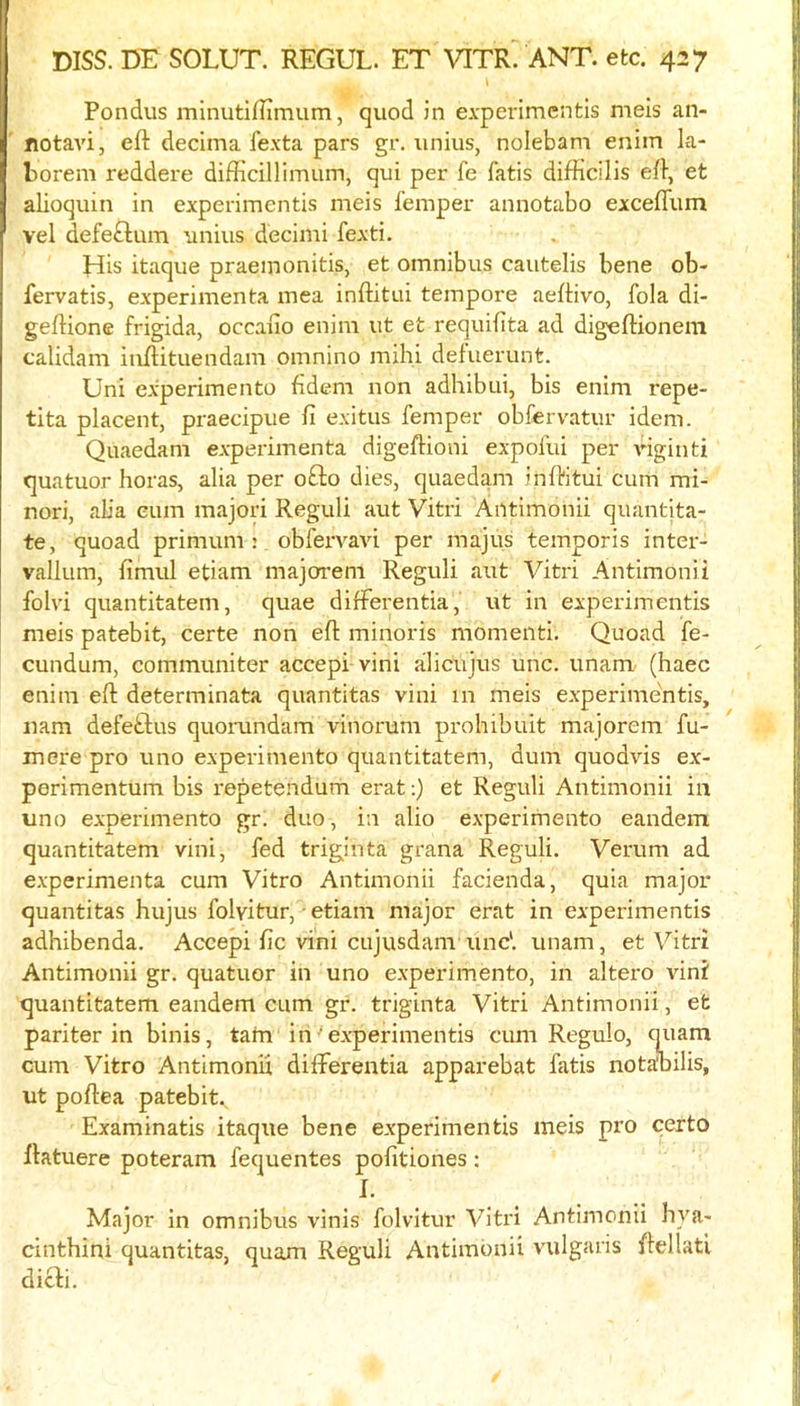 DISS. DE SOLUT. REGUL. ET VITR. ANT. etc. 427

Pondus minutiſſimum, quod in experimentis meis annotavi, eſt decima ſexta pars gr. unius, nolebam enim laborem reddere difficillimum, qui per ſe ſatis difficilis eſt, et alioquin in experimentis meis ſemper annotabo exceſſum vel defectum unius decimi ſexti.

His itaque praemonitis, et omnibus cautelis bene obſervatis, experimenta mea inſtitui tempore aeſtivo, ſola digeſtione frigida, occaſio enim ut et requiſita ad digeſtionem calidam inſtituendam omnino mihi defuerunt.

Uni experimento fidem non adhibui, bis enim repetita placent, praecipue ſi exitus ſemper obſervatur idem.

Quaedam experimenta digeſtioni expoſui per viginti quatuor horas, alia per octo dies, quaedam inſtitui cum minori, alia cum majori Reguli aut Vitri Antimonii quantitate, quoad primum: obſervavi per majus temporis intervallum, ſimul etiam majorem Reguli aut Vitri Antimonii ſolvi quantitatem, quae differentia, ut in experimentis meis patebit, certe non eſt minoris momenti. Quoad ſecundum, communiter accepi vini alicujus unc. unam (haec enim eſt determinata quantitas vini in meis experimentis, nam defectus quorundam vinorum prohibuit majorem ſumere pro uno experimento quantitatem, dum quodvis experimentum bis repetendum erat:) et Reguli Antimonii in uno experimento gr. duo, in alio experimento eandem quantitatem vini, ſed triginta grana Reguli. Verum ad experimenta cum Vitro Antimonii facienda, quia major quantitas hujus ſolvitur, etiam major erat in experimentis adhibenda. Accepi ſic vini cujusdam unc. unam, et Vitri Antimonii gr. quatuor in uno experimento, in altero vini quantitatem eandem cum gr. triginta Vitri Antimonii, et pariter in binis, tam in experimentis cum Regulo, quam cum Vitro Antimonii differentia apparebat ſatis notabilis, ut poſtea patebit.

Examinatis itaque bene experimentis meis pro certo ſtatuere poteram ſequentes poſitiones:

I.

Major in omnibus vinis ſolvitur Vitri Antimonii hyacinthini quantitas, quam Reguli Antimonii vulgaris ſtellati dicti.